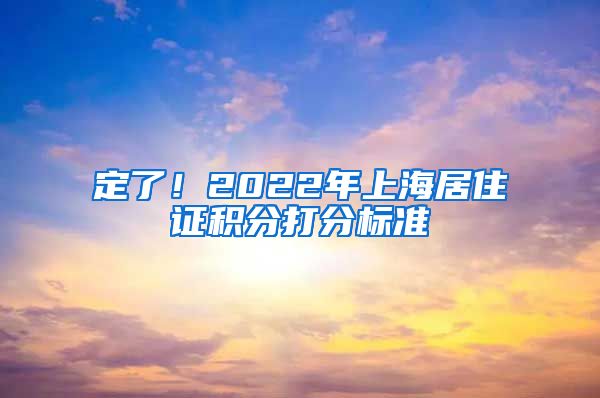 定了！2022年上海居住证积分打分标准